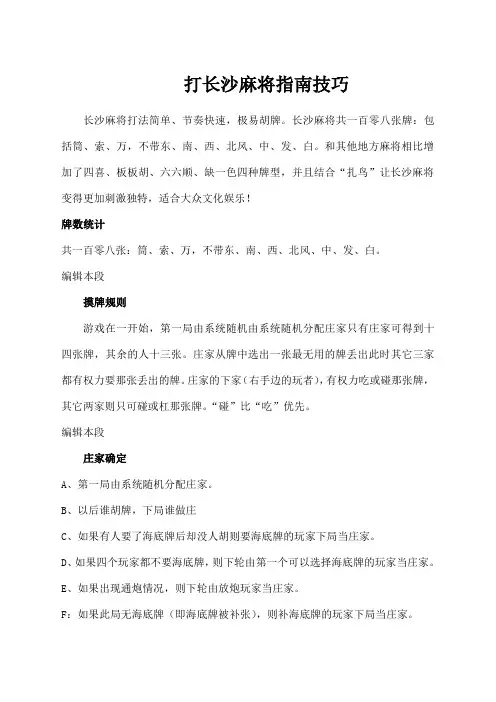 打长沙麻将指南技巧

长沙麻将打法简单、节奏快速，极易胡牌。长沙麻将共一百零八张牌：包括筒、索、万，不带东、南、西、北风、中、发、白。和其他地方麻将相比增加了四喜、板板胡、六六顺、缺一色四种牌型，并且结合“扎鸟”让长沙麻将变得更加刺激独特，适合大众文化娱乐！

牌数统计

共一百零八张：筒、索、万，不带东、南、西、北风、中、发、白。

编辑本段

摸牌规则

游戏在一开始，第一局由系统随机由系统随机分配庄家只有庄家可得到十四张牌，其余的人十三张。庄家从牌中选出一张最无用的牌丢出此时其它三家都有权力要那张丢出的牌。庄家的下家（右手边的玩者），有权力吃或碰那张牌，其它两家则只可碰或杠那张牌。“碰”比“吃”优先。

编辑本段

庄家确定

A、第一局由系统随机分配庄家。

B、以后谁胡牌，下局谁做庄

C、如果有人要了海底牌后却没人胡则要海底牌的玩家下局当庄家。

D、如果四个玩家都不要海底牌，则下轮由第一个可以选择海底牌的玩家当庄家。

E、如果出现通炮情况，则下轮由放炮玩家当庄家。

F：如果此局无海底牌（即海底牌被补张），则补海底牌的玩家下局当庄家。